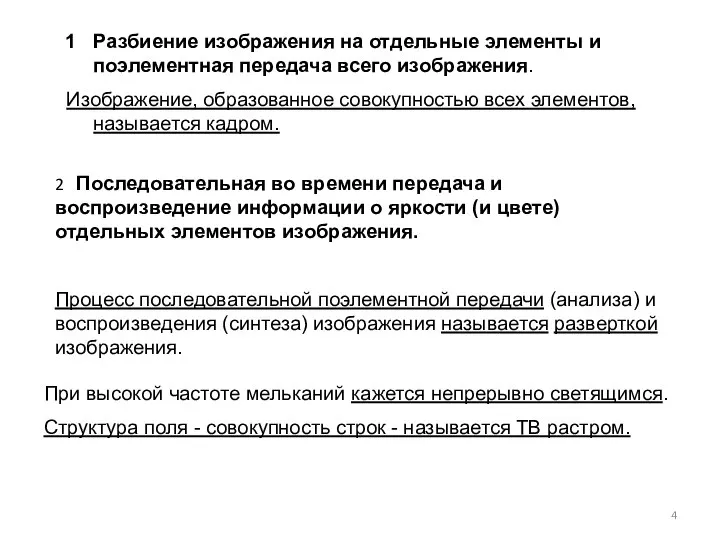 1 Разбиение изображения на отдельные элементы и поэлементная передача всего изображения.

Изображение, образованное совокупностью всех элементов, называется кадром.

2 Последовательная во времени передача и воспроизведение информации о яркости (и цвете) отдельных элементов изображения.

Процесс последовательной поэлементной передачи (анализа) и воспроизведения (синтеза) изображения называется разверткой изображения.

При высокой частоте мельканий кажется непрерывно светящимся.

Структура поля - совокупность строк - называется ТВ растром.

4